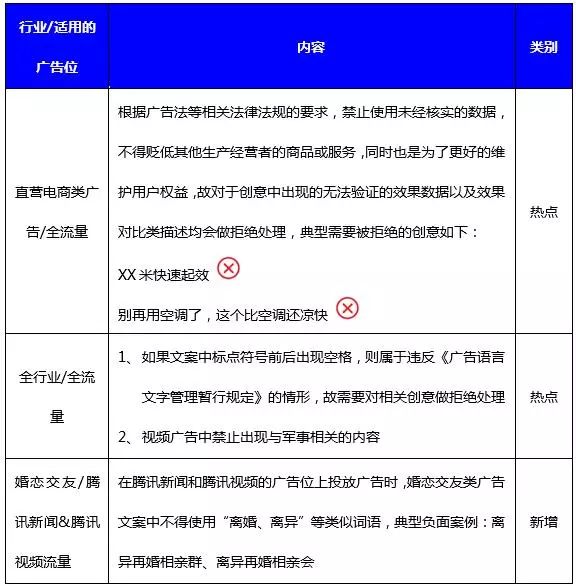 | 行业/适用的广告位 | 内容 | 类别 |
|---|---|---|
| 直营电商类广告/全流量 | 根据广告法等相关法律法规的要求，禁止使用未经核实的数据，不得贬低其他生产经营者的商品或服务，同时也是为了更好的维护用户权益，故对于创意中出现的无法验证的效果数据以及效果对比类描述均会做拒绝处理，典型需要被拒绝的创意如下：<br>XX 米快速起效<br>别再用空调了，这个比空调还凉快 | 热点 |
| 全行业/全流量 | 1、如果文案中标点符号前后出现空格，则属于违反《广告语言文字管理暂行规定》的情形，故需要对相关创意做拒绝处理<br>2、视频广告中禁止出现与军事相关的内容 | 热点 |
| 婚恋交友/腾讯新闻&腾讯视频流量 | 在腾讯新闻和腾讯视频的广告位上投放广告时，婚恋交友类广告文案中不得使用“离婚、离异”等类似词语，典型负面案例：离异再婚相亲群、离异再婚相亲会 | 新增 |